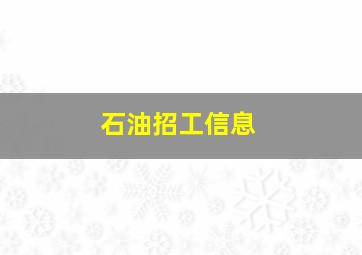 石油招工信息